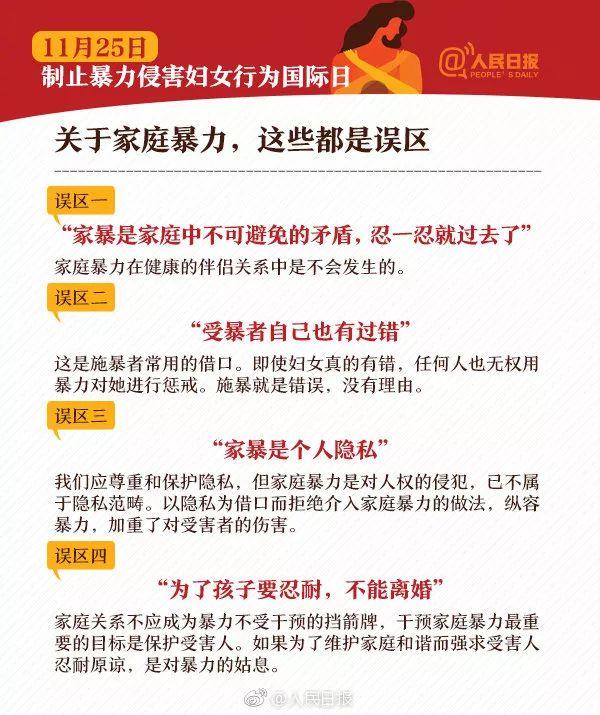 11月25日
制止暴力侵害妇女行为国际日

@人民日报
PEOPLE'S DAILY

关于家庭暴力，这些都是误区

误区一
“家暴是家庭中不可避免的矛盾，忍一忍就过去了”
家庭暴力在健康的伴侣关系中是不会发生的。

误区二
“受暴者自己也有过错”
这是施暴者常用的借口。即使妇女真的有错，任何人也无权用暴力对她进行惩戒。施暴就是错误，没有理由。

误区三
“家暴是个人隐私”
我们应尊重和保护隐私，但家庭暴力是对人权的侵犯，已不属于隐私范畴。以隐私为借口而拒绝介入家庭暴力的做法，纵容暴力，加重了对受害者的伤害。

误区四
“为了孩子要忍耐，不能离婚”
家庭关系不应成为暴力不受干预的挡箭牌，干预家庭暴力最重要的目标是保护受害人。如果为了维护家庭和谐而强求受害人忍耐原谅，是对暴力的姑息。

@人民日报